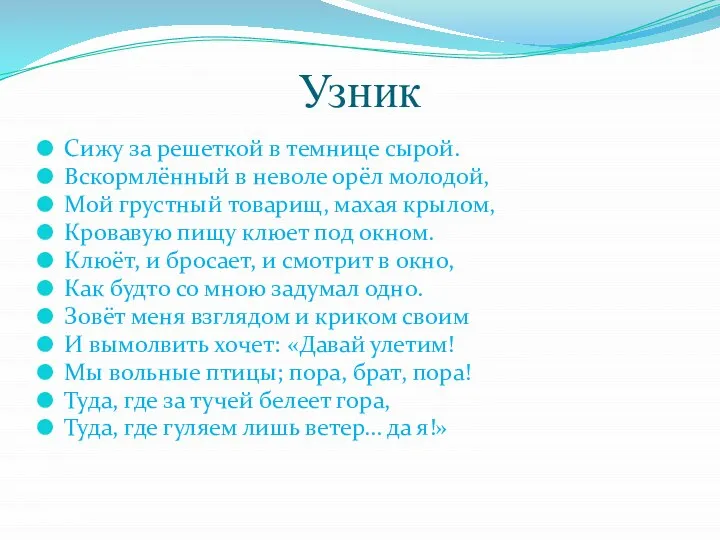 Узник

Сижу за решеткой в темнице сырой.
Вскормлённый в неволе орёл молодой,
Мой грустный товарищ, махая крылом,
Кровавую пищу клюет под окном.
Клюёт, и бросает, и смотрит в окно,
Как будто со мною задумал одно.
Зовёт меня взглядом и криком своим
И вымолвить хочет: «Давай улетим!
Мы вольные птицы; пора, брат, пора!
Туда, где за тучей белеет гора,
Туда, где гуляем лишь ветер... да я!»